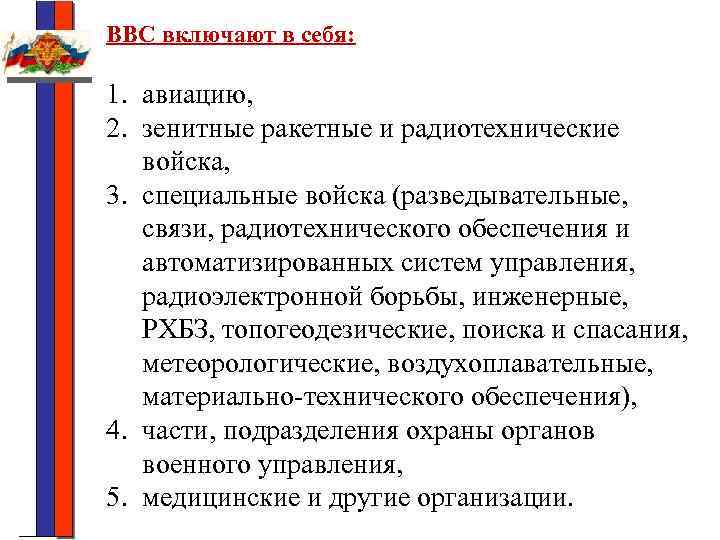 ВВС включают в себя:

1. авиацию,
2. зенитные ракетные и радиотехнические войска,
3. специальные войска (разведывательные, связи, радиотехнического обеспечения и автоматизированных систем управления, радиоэлектронной борьбы, инженерные, РХБЗ, топогеодезические, поиска и спасания, метеорологические, воздухоплавательные, материально-технического обеспечения),
4. части, подразделения охраны органов военного управления,
5. медицинские и другие организации.